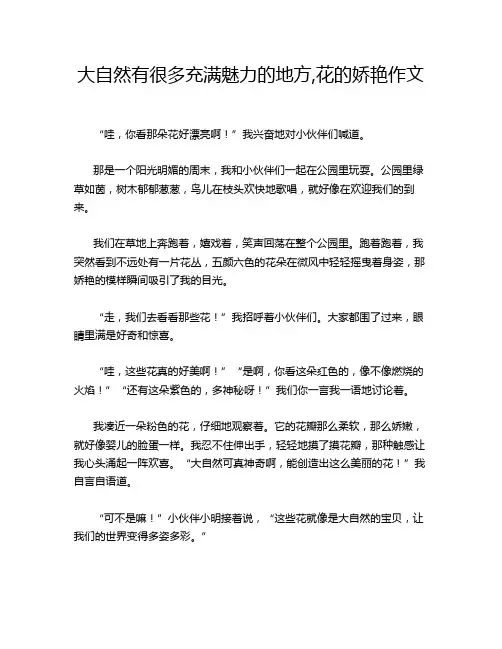 大自然有很多充满魅力的地方,花的娇艳作文

“哇，你看那朵花好漂亮啊！”我兴奋地对小伙伴们喊道。

那是一个阳光明媚的周末，我和小伙伴们一起在公园里玩耍。公园里绿草如茵，树木郁郁葱葱，鸟儿在枝头欢快地歌唱，就好像在欢迎我们的到来。

我们在草地上奔跑着，嬉戏着，笑声回荡在整个公园里。跑着跑着，我突然看到不远处有一片花丛，五颜六色的花朵在微风中轻轻摇曳着身姿，那娇艳的模样瞬间吸引了我的目光。

“走，我们去看看那些花！”我招呼着小伙伴们。大家都围了过来，眼睛里满是好奇和惊喜。

“哇，这些花真的好美啊！”“是啊，你看这朵红色的，像不像燃烧的火焰！”“还有这朵紫色的，多神秘呀！”我们你一言我一语地讨论着。

我凑近一朵粉色的花，仔细地观察着。它的花瓣那么柔软，那么娇嫩，就好像婴儿的脸蛋一样。我忍不住伸出手，轻轻地摸了摸花瓣，那种触感让我心头涌起一阵欢喜。“大自然可真神奇啊，能创造出这么美丽的花！”我自言自语道。

“可不是嘛！”小伙伴小明接着说，“这些花就像是大自然的宝贝，让我们的世界变得多姿多彩。”